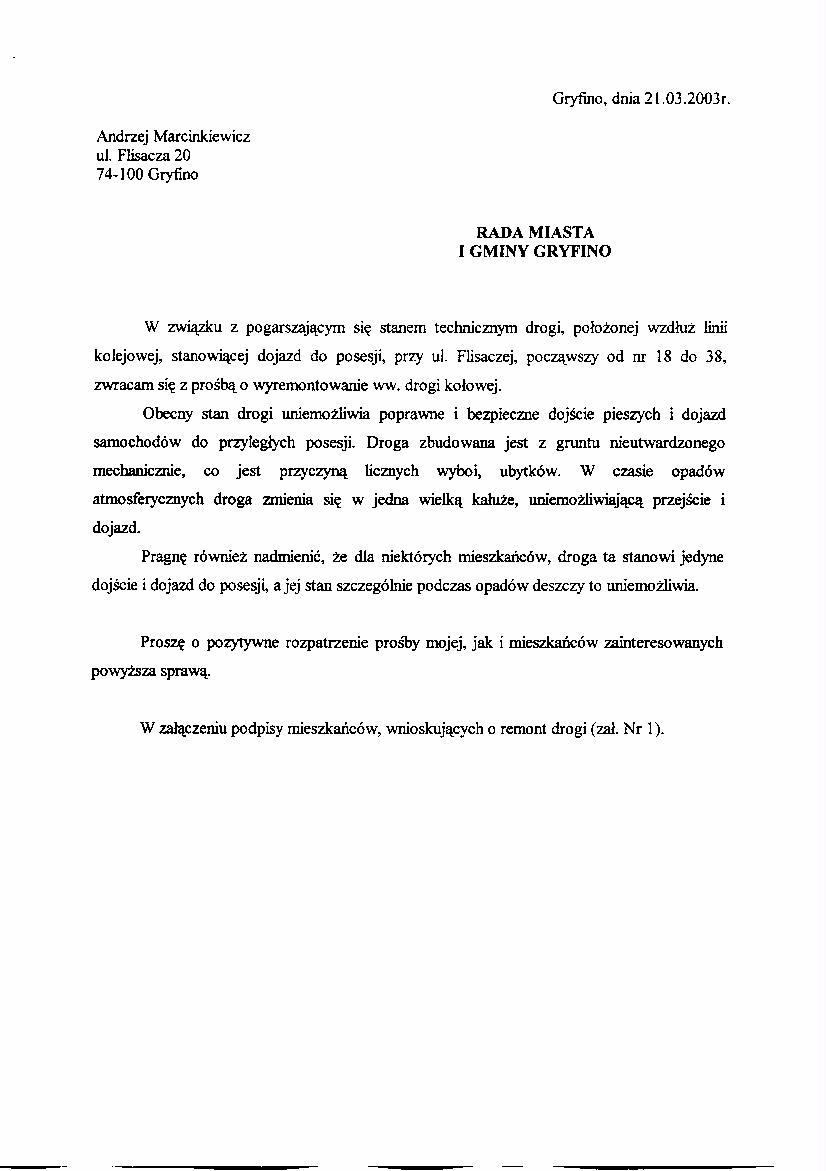 Gryfino, dnia 21.03.2003r.

Andrzej Marcinkiewicz
ul. Flisacza 20
74-100 Gryfino

RADA MIASTA
I GMINY GRYFINO

W związku z pogarszającym się stanem technicznym drogi, położonej wzdłuż linii kolejowej, stanowiącej dojazd do posesji, przy ul. Flisaczej, począwszy od nr 18 do 38, zwracam się z prośbą o wyremontowanie ww. drogi kołowej.

Obecny stan drogi uniemożliwia poprawne i bezpieczne dojście pieszych i dojazd samochodów do przyległych posesji. Droga zbudowana jest z gruntu nieutwardzonego mechanicznie, co jest przyczyną licznych wyboi, ubytków. W czasie opadów atmosferycznych droga zmienia się w jedna wielką kałuże, uniemożliwiającą przejście i dojazd.

Pragnę również nadmienić, że dla niektórych mieszkańców, droga ta stanowi jedyne dojście i dojazd do posesji, a jej stan szczególnie podczas opadów deszczy to uniemożliwia.

Proszę o pozytywne rozpatrzenie prośby mojej, jak i mieszkańców zainteresowanych powyższa sprawą.

W załączeniu podpisy mieszkańców, wnioskujących o remont drogi (zał. Nr 1).